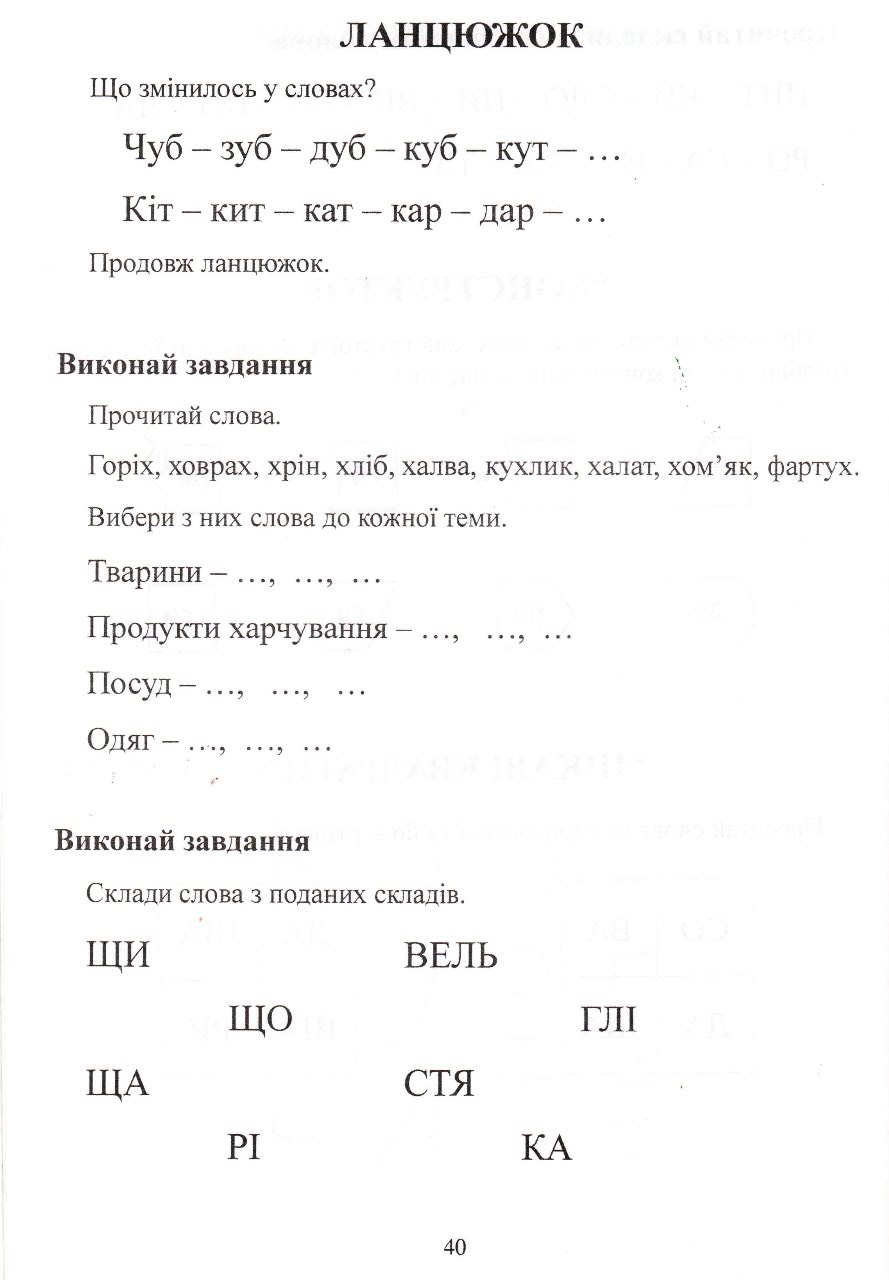 ЛАНЦЮЖОК

Що змінилось у словах?

Чуб – зуб – дуб – куб – кут – …

Кіт – кит – кат – кар – дар – …

Продовж ланцюжок.

Виконай завдання

Прочитай слова.

Горіх, ховрах, хрін, хліб, халва, кухлик, халат, хом'як, фартух.

Вибери з них слова до кожної теми.

Тварини – …, …, …

Продукти харчування – …, …, …

Посуд – …, …, …

Одяг – …, …, …

Виконай завдання

Склади слова з поданих складів.

ЩИ ВЕЛЬ

ЩО ГЛІ

ЩА СТЯ

РІ КА

40